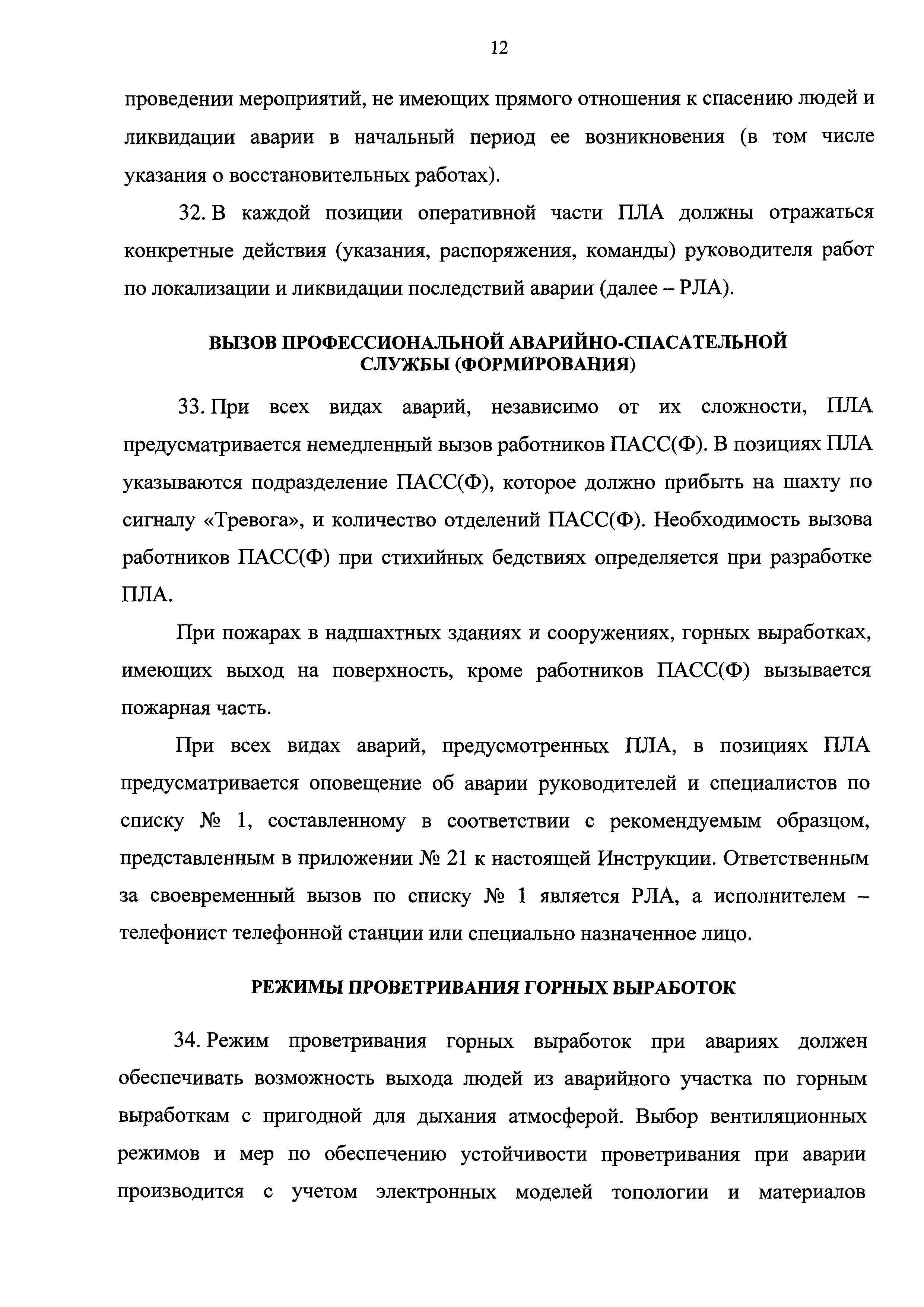 12

проведении мероприятий, не имеющих прямого отношения к спасению людей и ликвидации аварии в начальный период ее возникновения (в том числе указания о восстановительных работах).

32. В каждой позиции оперативной части ПЛА должны отражаться конкретные действия (указания, распоряжения, команды) руководителя работ по локализации и ликвидации последствий аварии (далее – РЛА).

ВЫЗОВ ПРОФЕССИОНАЛЬНОЙ АВАРИЙНО-СПАСАТЕЛЬНОЙ СЛУЖБЫ (ФОРМИРОВАНИЯ)

33. При всех видах аварий, независимо от их сложности, ПЛА предусматривается немедленный вызов работников ПАСС(Ф). В позициях ПЛА указываются подразделение ПАСС(Ф), которое должно прибыть на шахту по сигналу «Тревога», и количество отделений ПАСС(Ф). Необходимость вызова работников ПАСС(Ф) при стихийных бедствиях определяется при разработке ПЛА.

При пожарах в надшахтных зданиях и сооружениях, горных выработках, имеющих выход на поверхность, кроме работников ПАСС(Ф) вызывается пожарная часть.

При всех видах аварий, предусмотренных ПЛА, в позициях ПЛА предусматривается оповещение об аварии руководителей и специалистов по списку № 1, составленному в соответствии с рекомендуемым образцом, представленным в приложении № 21 к настоящей Инструкции. Ответственным за своевременный вызов по списку № 1 является РЛА, а исполнителем – телефонист телефонной станции или специально назначенное лицо.

РЕЖИМЫ ПРОВЕТРИВАНИЯ ГОРНЫХ ВЫРАБОТОК

34. Режим проветривания горных выработок при авариях должен обеспечивать возможность выхода людей из аварийного участка по горным выработкам с пригодной для дыхания атмосферой. Выбор вентиляционных режимов и мер по обеспечению устойчивости проветривания при аварии производится с учетом электронных моделей топологии и материалов